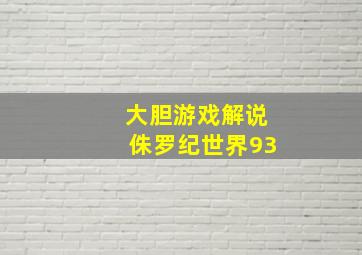 大胆游戏解说
侏罗纪世界93